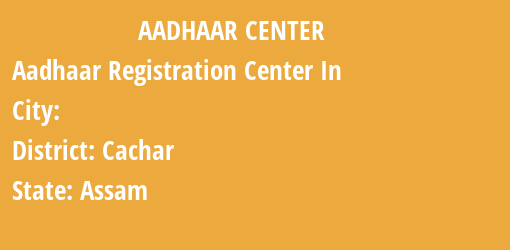 AADHAAR CENTER

Aadhaar Registration Center In

City:

District: Cachar

State: Assam